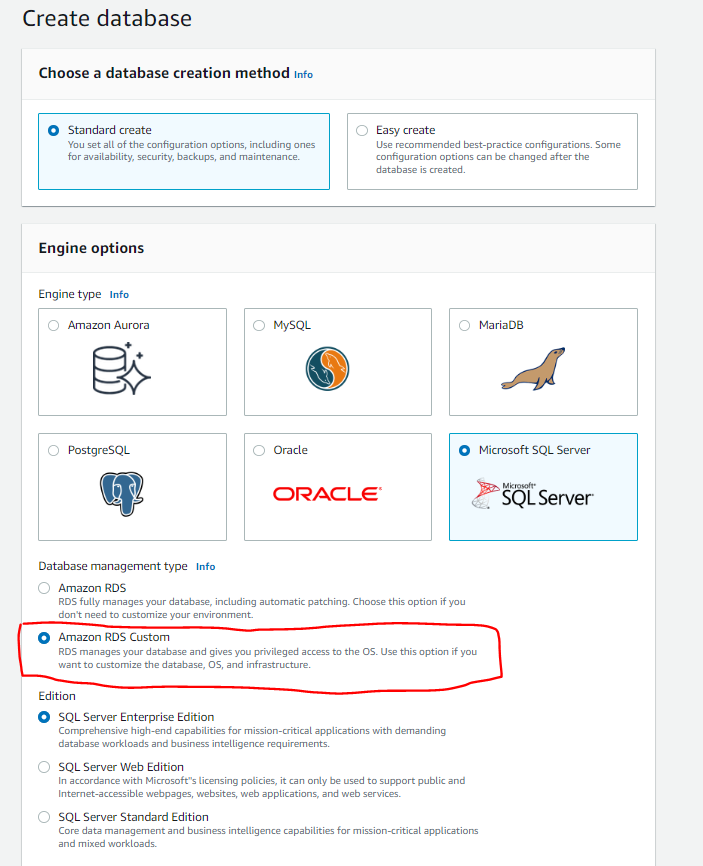 Create database

Choose a database creation method Info

Standard create
You set all of the configuration options, including ones for availability, security, backups, and maintenance.

Easy create
Use recommended best-practice configurations. Some configuration options can be changed after the database is created.

Engine options

Engine type Info

Amazon Aurora

MySQL

MariaDB

PostgreSQL

Oracle

ORACLE

Microsoft SQL Server

Microsoft SQL Server

Database management type Info

Amazon RDS
RDS fully manages your database, including automatic patching. Choose this option if you don't need to customize your environment.

Amazon RDS Custom
RDS manages your database and gives you privileged access to the OS. Use this option if you want to customize the database, OS, and infrastructure.

Edition

SQL Server Enterprise Edition
Comprehensive high-end capabilities for mission-critical applications with demanding database workloads and business intelligence requirements.

SQL Server Web Edition
In accordance with Microsoft"s licensing policies, it can only be used to support public and Internet-accessible webpages, websites, web applications, and web services.

SQL Server Standard Edition
Core data management and business intelligence capabilities for mission-critical applications and mixed workloads.